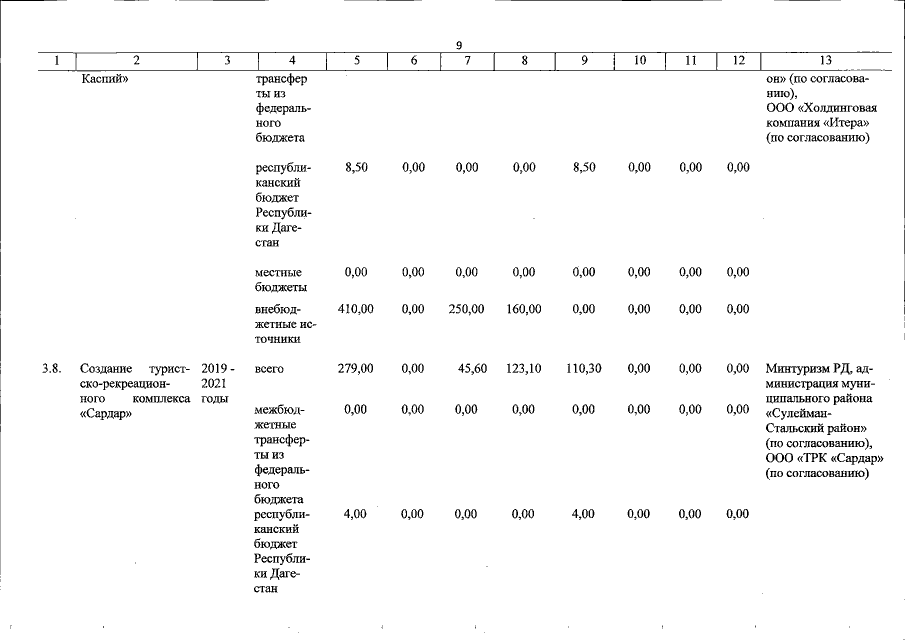 9

| 1 | 2 | 3 | 4 | 5 | 6 | 7 | 8 | 9 | 10 | 11 | 12 | 13 |
|---|---|---|---|---|---|---|---|---|---|---|---|---|
| | Каспий» | | трансферты из федерального бюджета | | | | | | | | | он» (по согласованию), ООО «Холдинговая компания «Итера» (по согласованию) |
| | | | республиканский бюджет Республики Дагестан | 8,50 | 0,00 | 0,00 | 0,00 | 8,50 | 0,00 | 0,00 | 0,00 | |
| | | | местные бюджеты | 0,00 | 0,00 | 0,00 | 0,00 | 0,00 | 0,00 | 0,00 | 0,00 | |
| | | | внебюджетные источники | 410,00 | 0,00 | 250,00 | 160,00 | 0,00 | 0,00 | 0,00 | 0,00 | |
| 3.8. | Создание туристско-рекреационного комплекса «Сардар» | 2019 - 2021 годы | всего | 279,00 | 0,00 | 45,60 | 123,10 | 110,30 | 0,00 | 0,00 | 0,00 | Минтуризм РД, администрация муниципального района «Сулейман-Стальский район» (по согласованию), ООО «ТРК «Сардар» (по согласованию) |
| | | | межбюджетные трансферты из федерального бюджета | 0,00 | 0,00 | 0,00 | 0,00 | 0,00 | 0,00 | 0,00 | 0,00 | |
| | | | республиканский бюджет Республики Дагестан | 4,00 | 0,00 | 0,00 | 0,00 | 4,00 | 0,00 | 0,00 | 0,00 | |